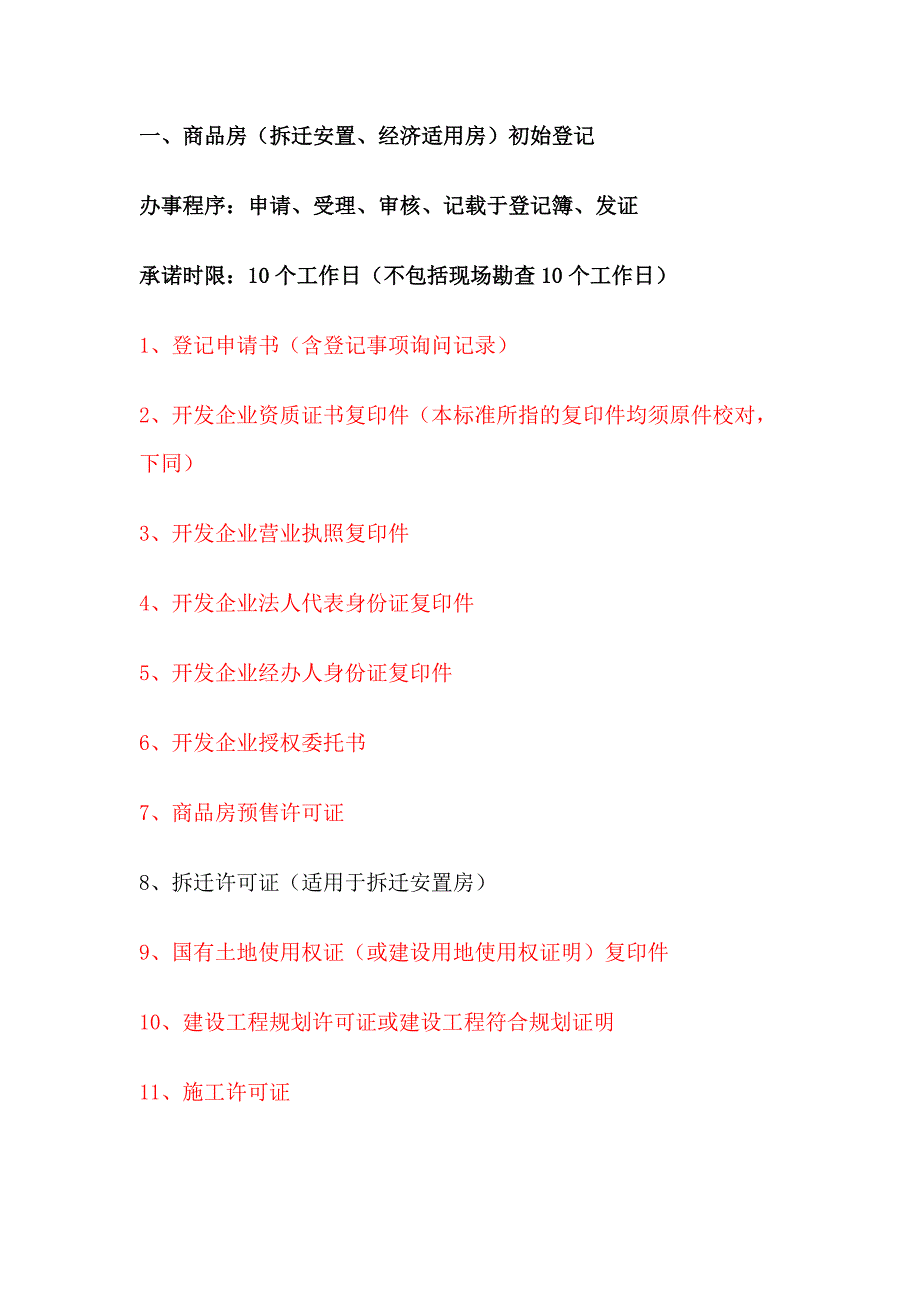 一、商品房（拆迁安置、经济适用房）初始登记

办事程序：申请、受理、审核、记载于登记簿、发证

承诺时限：10个工作日（不包括现场勘查10个工作日）

1、登记申请书（含登记事项询问记录）

2、开发企业资质证书复印件（本标准所指的复印件均须原件校对，下同）

3、开发企业营业执照复印件

4、开发企业法人代表身份证复印件

5、开发企业经办人身份证复印件

6、开发企业授权委托书

7、商品房预售许可证

8、拆迁许可证（适用于拆迁安置房）

9、国有土地使用权证（或建设用地使用权证明）复印件

10、建设工程规划许可证或建设工程符合规划证明

11、施工许可证